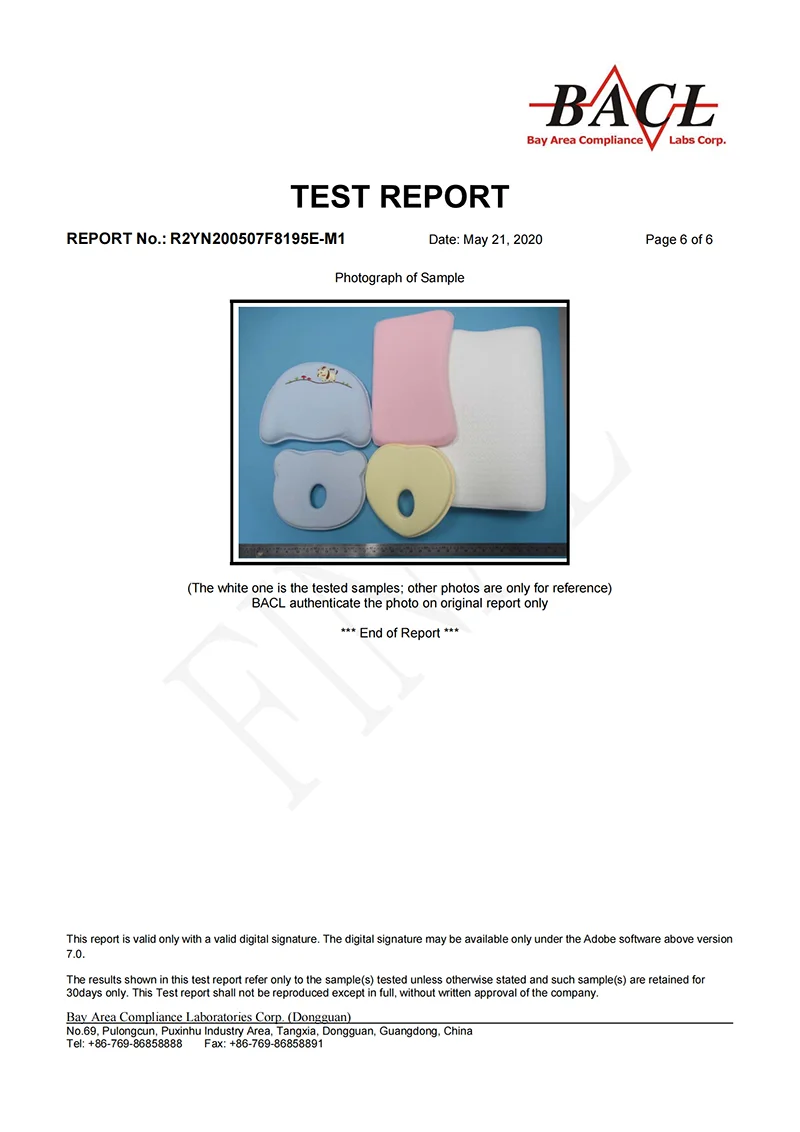 BACL
Bay Area Compliance Labs Corp.

TEST REPORT

REPORT No.: R2YN200507F8195E-M1 Date: May 21, 2020 Page 6 of 6

Photograph of Sample

(The white one is the tested samples; other photos are only for reference)
BACL authenticate the photo on original report only

*** End of Report ***

FINAL

This report is valid only with a valid digital signature. The digital signature may be available only under the Adobe software above version 7.0.

The results shown in this test report refer only to the sample(s) tested unless otherwise stated and such sample(s) are retained for 30days only. This Test report shall not be reproduced except in full, without written approval of the company.

Bay Area Compliance Laboratories Corp. (Dongguan)
No.69, Pulongcun, Puxinhu Industry Area, Tangxia, Dongguan, Guangdong, China
Tel: +86-769-86858888 Fax: +86-769-86858891